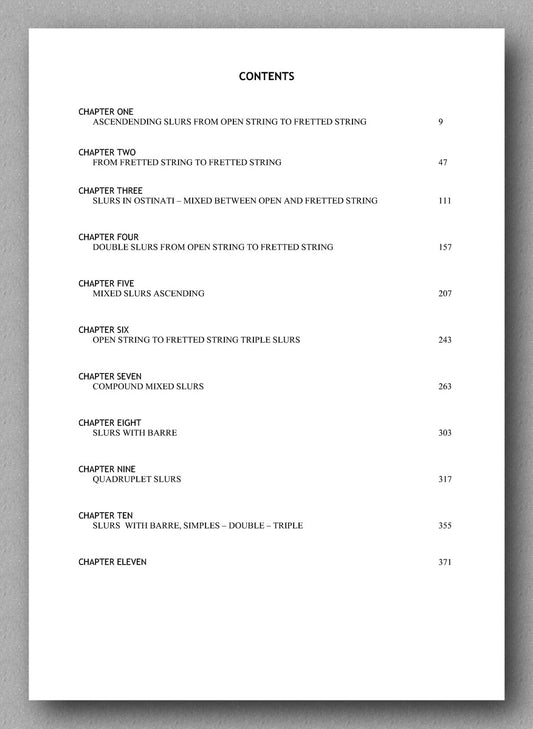 CONTENTS

CHAPTER ONE
ASCENDENDING SLURS FROM OPEN STRING TO FRETTED STRING 9

CHAPTER TWO
FROM FRETTED STRING TO FRETTED STRING 47

CHAPTER THREE
SLURS IN OSTINATI – MIXED BETWEEN OPEN AND FRETTED STRING 111

CHAPTER FOUR
DOUBLE SLURS FROM OPEN STRING TO FRETTED STRING 157

CHAPTER FIVE
MIXED SLURS ASCENDING 207

CHAPTER SIX
OPEN STRING TO FRETTED STRING TRIPLE SLURS 243

CHAPTER SEVEN
COMPOUND MIXED SLURS 263

CHAPTER EIGHT
SLURS WITH BARRE 303

CHAPTER NINE
QUADRUPLET SLURS 317

CHAPTER TEN
SLURS WITH BARRE, SIMPLES – DOUBLE – TRIPLE 355

CHAPTER ELEVEN 371